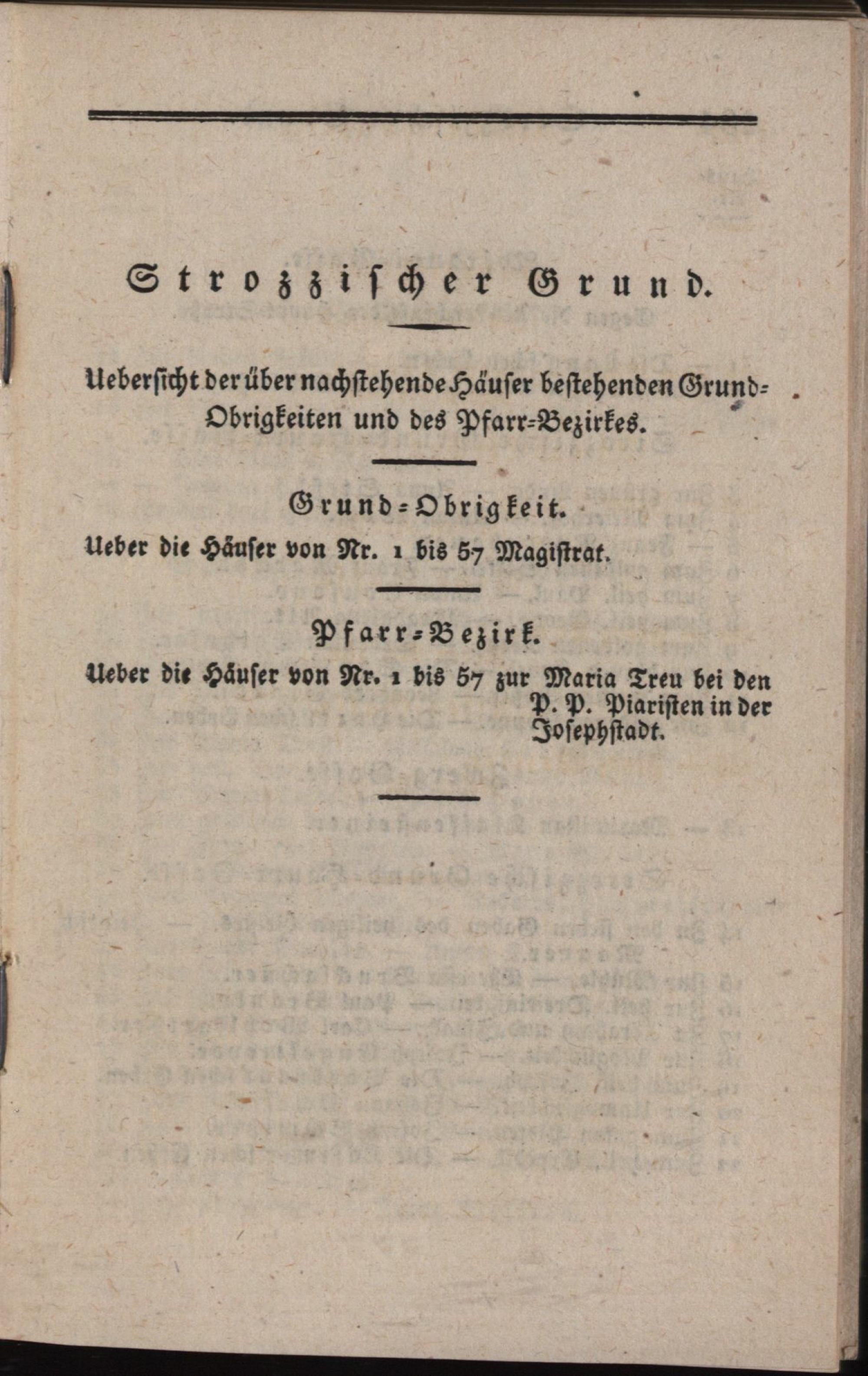 Strozzischer Grund.

Uebersicht der über nachstehende Häuser bestehenden Grund-Obrigkeiten und des Pfarr-Bezirkes.

Grund-Obrigkeit.

Ueber die Häuser von Nr. 1 bis 57 Magistrat.

Pfarr-Bezirk.

Ueber die Häuser von Nr. 1 bis 57 zur Maria Treu bei den P. P. Piaristen in der Josephstadt.